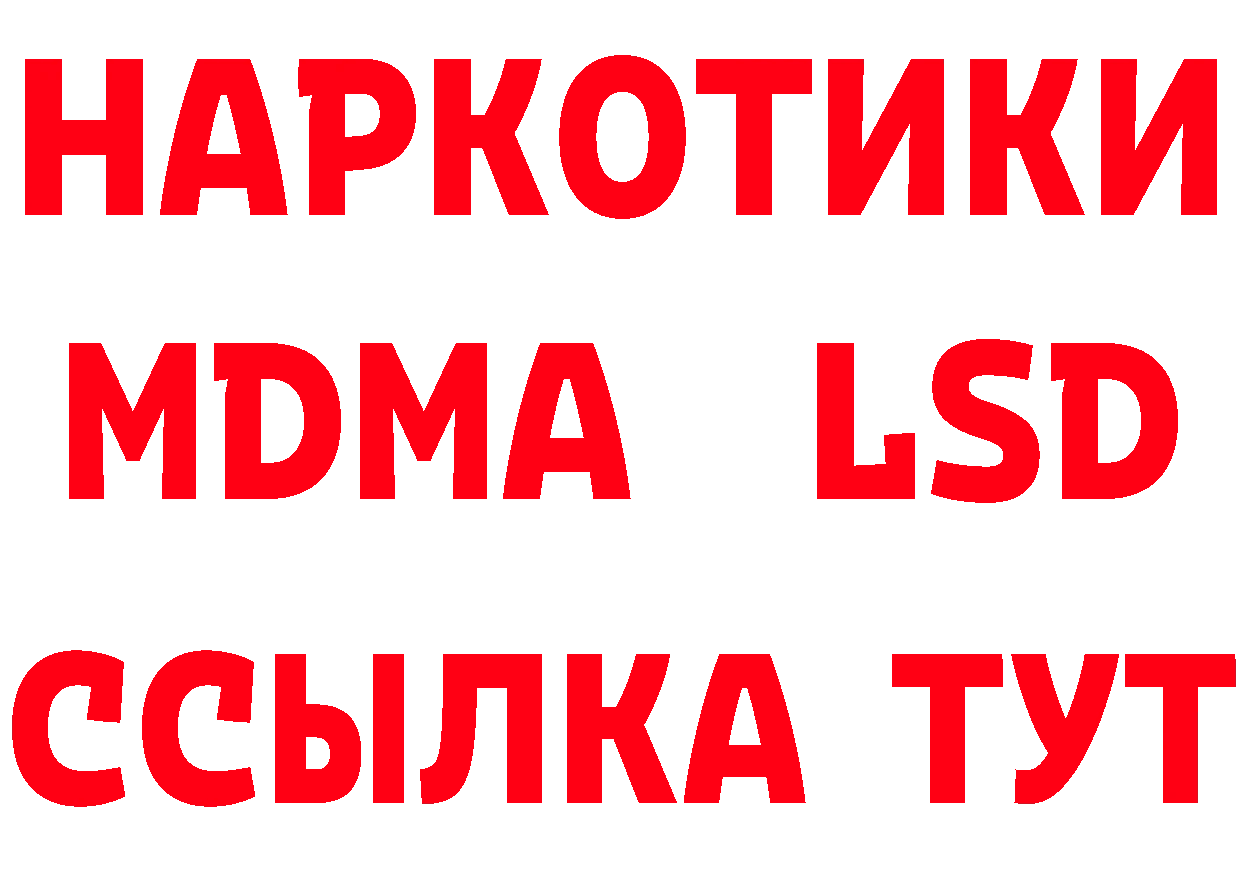 НАРКОТИКИ
MDMA LSD
ССЫЛКА ТУТ